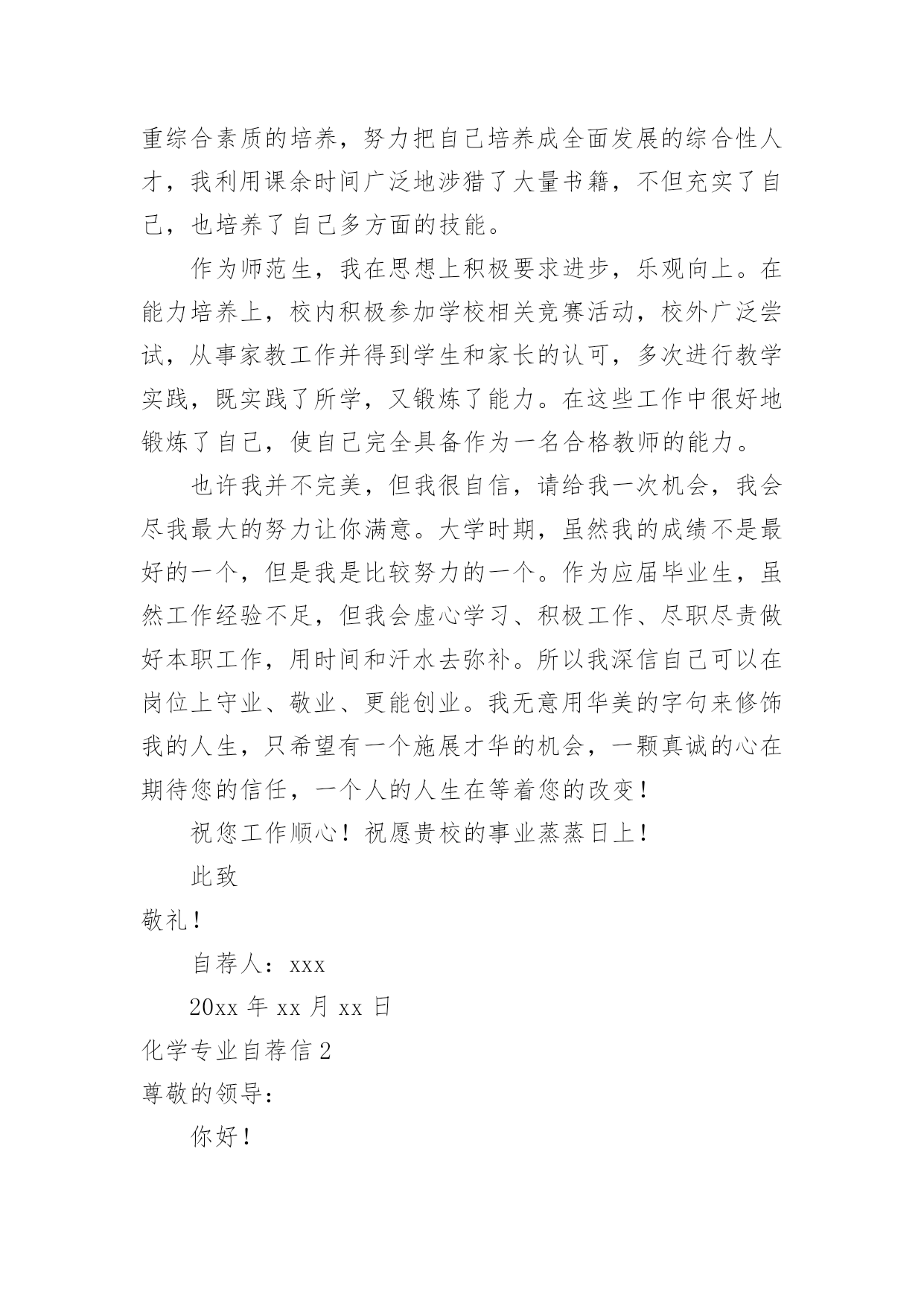 重综合素质的培养，努力把自己培养成全面发展的综合性人才，我利用课余时间广泛地涉猎了大量书籍，不但充实了自己，也培养了自己多方面的技能。

作为师范生，我在思想上积极要求进步，乐观向上。在能力培养上，校内积极参加学校相关竞赛活动，校外广泛尝试，从事家教工作并得到学生和家长的认可，多次进行教学实践，既实践了所学，又锻炼了能力。在这些工作中很好地锻炼了自己，使自己完全具备作为一名合格教师的能力。

也许我并不完美，但我很自信，请给我一次机会，我会尽我最大的努力让你满意。大学时期，虽然我的成绩不是最好的一个，但是我是比较努力的一个。作为应届毕业生，虽然工作经验不足，但我会虚心学习、积极工作、尽职尽责做好本职工作，用时间和汗水去弥补。所以我深信自己可以在岗位上守业、敬业、更能创业。我无意用华美的字句来修饰我的人生，只希望有一个施展才华的机会，一颗真诚的心在期待您的信任，一个人的人生在等着您的改变！

祝您工作顺心！祝愿贵校的事业蒸蒸日上！

此致

敬礼！

自荐人：xxx

20xx 年 xx 月 xx 日

化学专业自荐信 2

尊敬的领导：

你好！